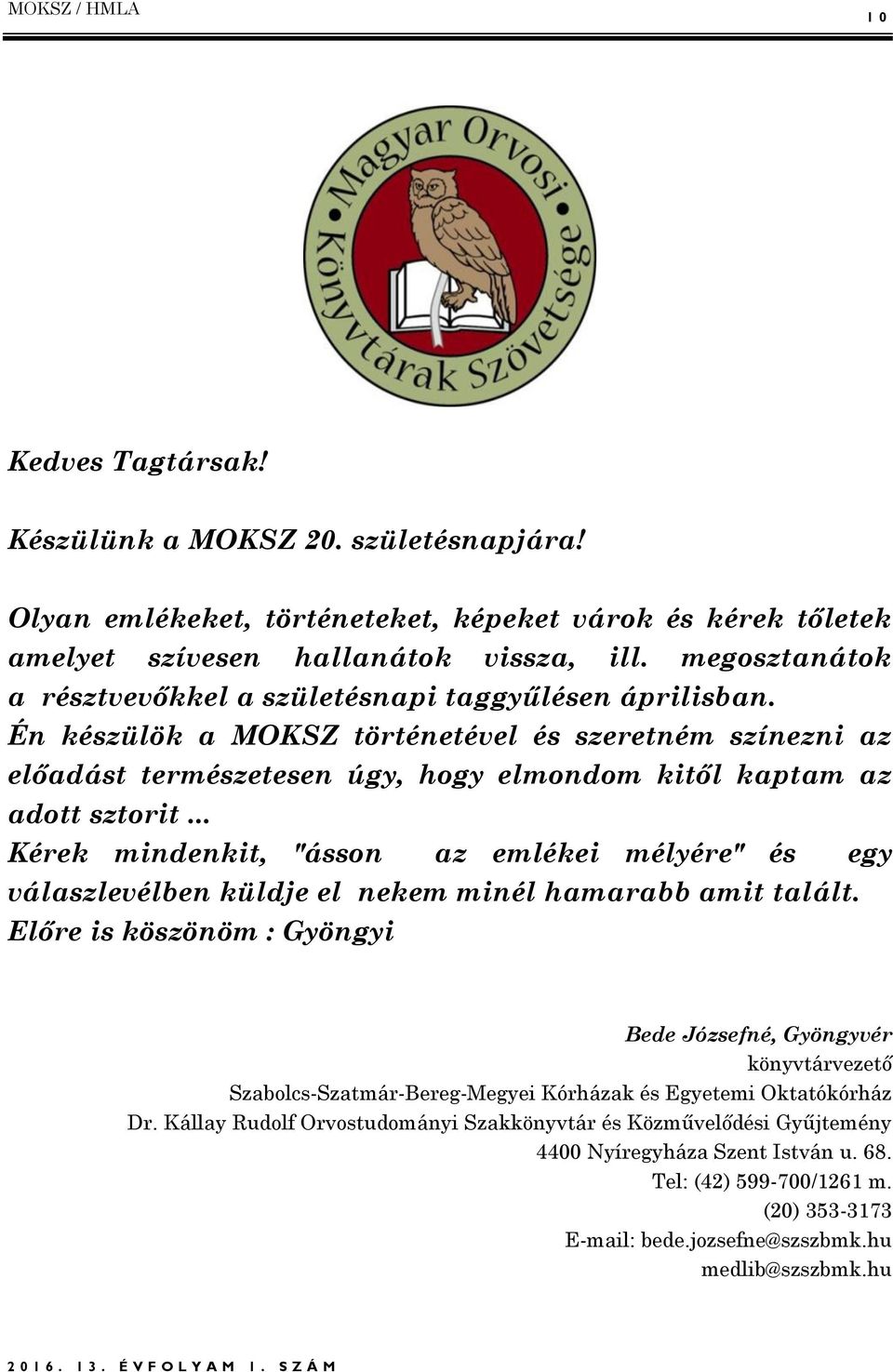 MOKSZ / HMLA

10

Magyar Orvosi Könyvtárak Szövetsége

Kedves Tagtársak!

Készülünk a MOKSZ 20. születésnapjára!

Olyan emlékeket, történeteket, képeket várok és kérek tőletek amelyet szívesen hallanátok vissza, ill. megosztanátok a résztvevőkkel a születésnapi taggyűlésen áprilisban. Én készülök a MOKSZ történetével és szeretném színezni az előadást természetesen úgy, hogy elmondom kitől kaptam az adott sztorit ... Kérek mindenkit, "ásson az emlékei mélyére" és egy válaszlevélben küldje el nekem minél hamarabb amit talált. Előre is köszönöm : Gyöngyi

Bede Józsefné, Gyöngyvér
könyvtárvezető
Szabolcs-Szatmár-Bereg-Megyei Kórházak és Egyetemi Oktatókórház
Dr. Kállay Rudolf Orvostudományi Szakkönyvtár és Közművelődési Gyűjtemény
4400 Nyíregyháza Szent István u. 68.
Tel: (42) 599-700/1261 m.
(20) 353-3173
E-mail: bede.jozsefne@szszbmk.hu
medlib@szszbmk.hu

2016. 13. ÉVFOLYAM 1. SZÁM